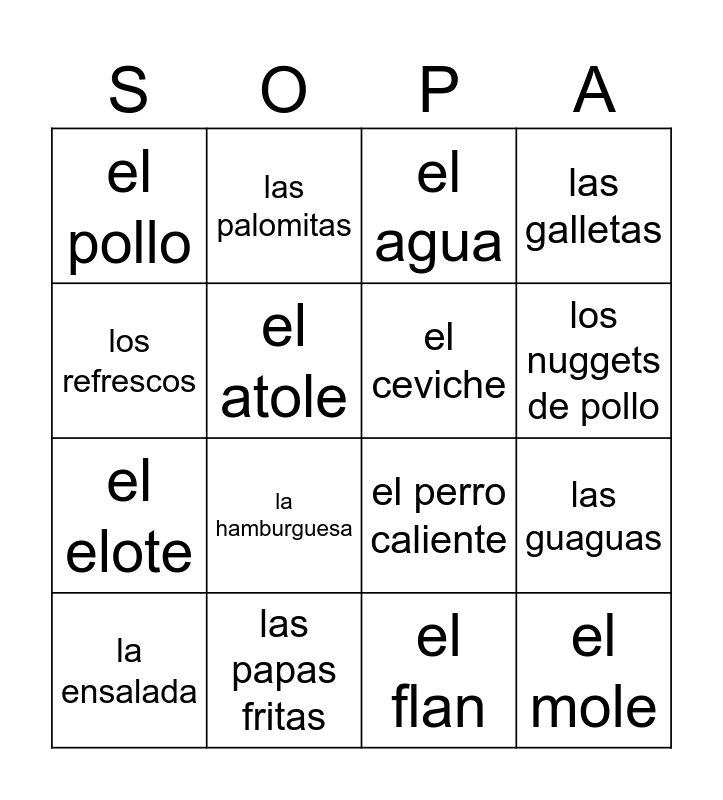 | S | O | P | A |
|---|---|---|---|
| el pollo | las palomitas | el agua | las galletas |
| los refrescos | el atole | el ceviche | los nuggets de pollo |
| el elote | la hamburguesa | el perro caliente | las guaguas |
| la ensalada | las papas fritas | el flan | el mole |